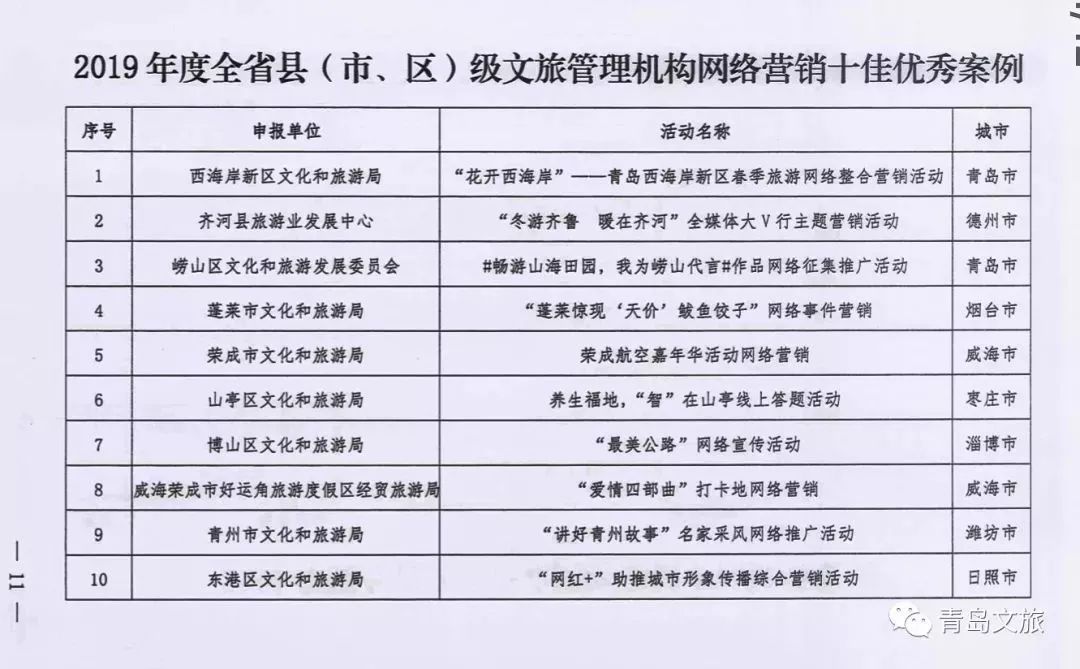 2019 年度全省县（市、区）级文旅管理机构网络营销十佳优秀案例

| 序号 | 申报单位 | 活动名称 | 城市 |
|---|---|---|---|
| 1 | 西海岸新区文化和旅游局 | “花开西海岸”——青岛西海岸新区春季旅游网络整合营销活动 | 青岛市 |
| 2 | 齐河县旅游业发展中心 | “冬游齐鲁 暖在齐河”全媒体大V行主题营销活动 | 德州市 |
| 3 | 崂山区文化和旅游发展委员会 | #畅游山海田园，我为崂山代言#作品网络征集推广活动 | 青岛市 |
| 4 | 蓬莱市文化和旅游局 | “蓬莱惊现‘天价’鲅鱼饺子”网络事件营销 | 烟台市 |
| 5 | 荣成市文化和旅游局 | 荣成航空嘉年华活动网络营销 | 威海市 |
| 6 | 山亭区文化和旅游局 | 养生福地，“智”在山亭线上答题活动 | 枣庄市 |
| 7 | 博山区文化和旅游局 | “最美公路”网络宣传活动 | 淄博市 |
| 8 | 威海荣成市好运角旅游度假区经贸旅游局 | “爱情四部曲”打卡地网络营销 | 威海市 |
| 9 | 青州市文化和旅游局 | “讲好青州故事”名家采风网络推广活动 | 潍坊市 |
| 10 | 东港区文化和旅游局 | “网红+”助推城市形象传播综合营销活动 | 日照市 |

— 11 —

青岛文旅